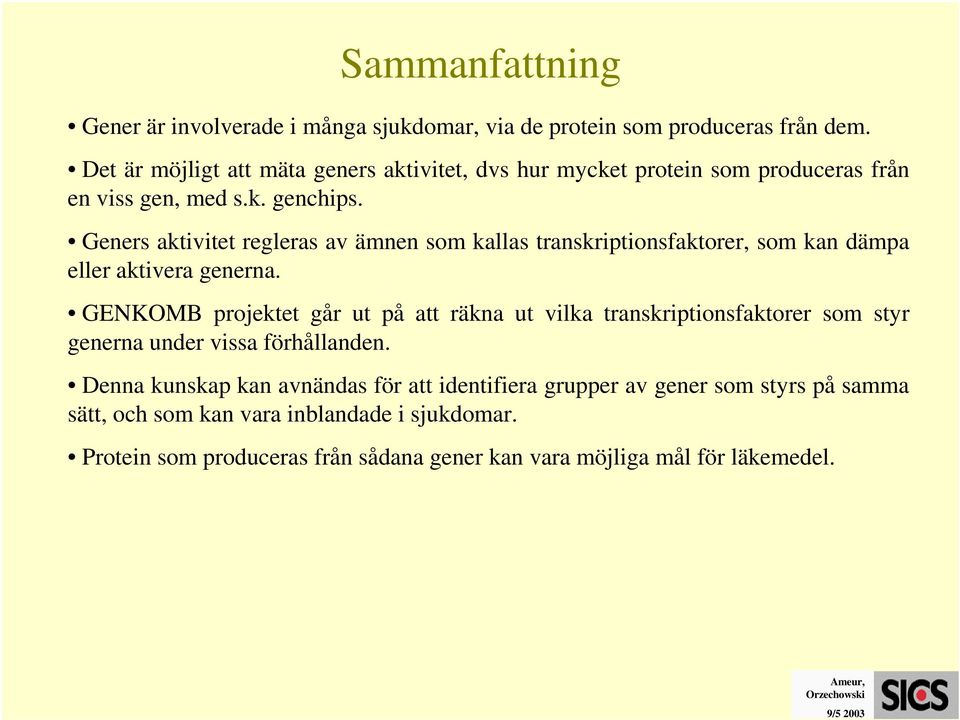 Sammanfattning

• Gener är involverade i många sjukdomar, via de protein som produceras från dem.

• Det är möjligt att mäta geners aktivitet, dvs hur mycket protein som produceras från en viss gen, med s.k. genchips.

• Geners aktivitet regleras av ämnen som kallas transkriptionsfaktorer, som kan dämpa eller aktivera generna.

• GENKOMB projektet går ut på att räkna ut vilka transkriptionsfaktorer som styr generna under vissa förhållanden.

• Denna kunskap kan avnändas för att identifiera grupper av gener som styrs på samma sätt, och som kan vara inblandade i sjukdomar.

• Protein som produceras från sådana gener kan vara möjliga mål för läkemedel.

Ameur, Orzechowski
9/5 2003

SICS